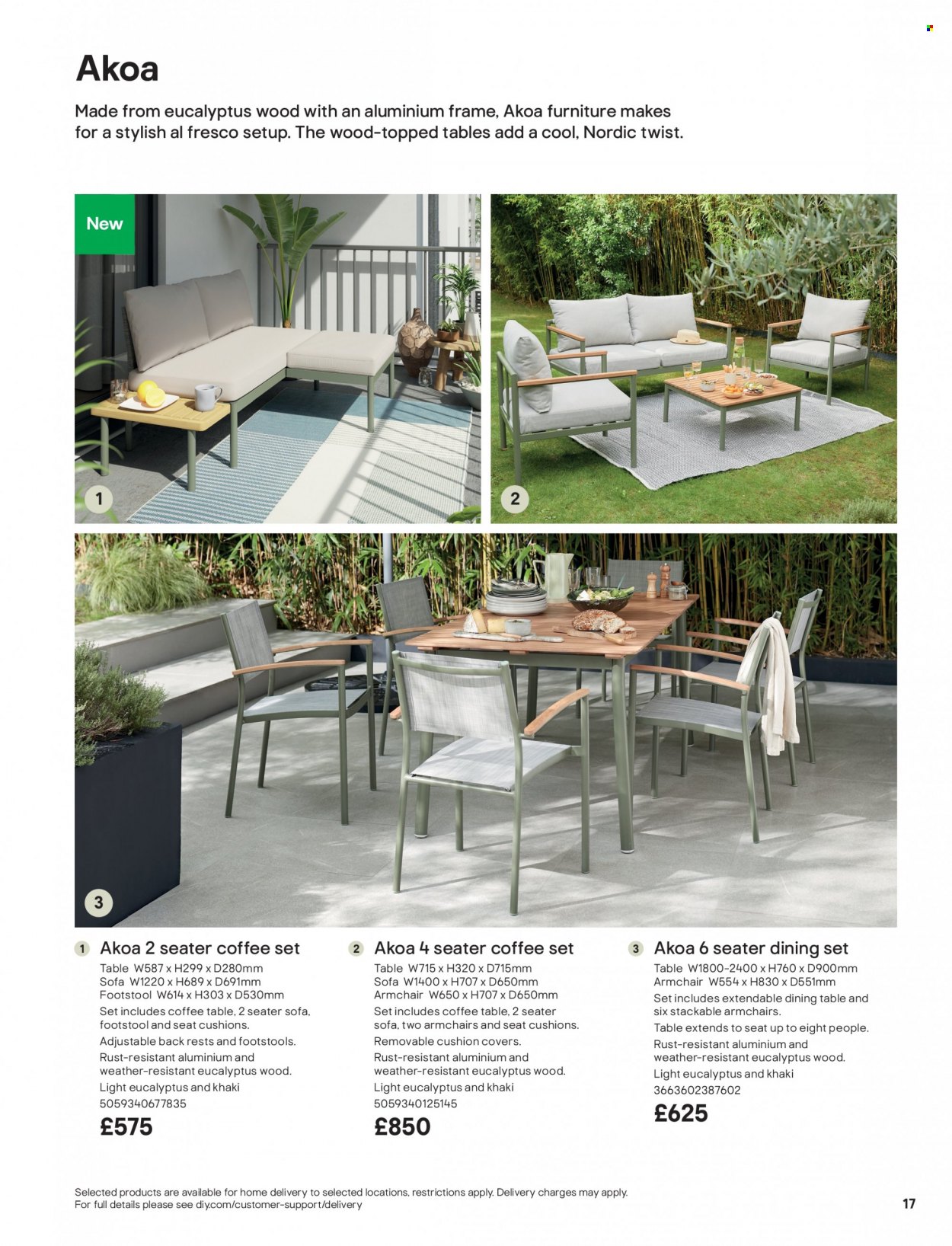 Akoa

Made from eucalyptus wood with an aluminium frame, Akoa furniture makes for a stylish al fresco setup. The wood-topped tables add a cool, Nordic twist.

New

1

2

3

1 Akoa 2 seater coffee set
Table W587 x H299 x D280mm
Sofa W1220 x H689 x D691mm
Footstool W614 x H303 x D530mm
Set includes coffee table, 2 seater sofa, footstool and seat cushions.
Adjustable back rests and footstools.
Rust-resistant aluminium and weather-resistant eucalyptus wood.
Light eucalyptus and khaki
5059340677835
£575

2 Akoa 4 seater coffee set
Table W715 x H320 x D715mm
Sofa W1400 x H707 x D650mm
Armchair W650 x H707 x D650mm
Set includes coffee table, 2 seater sofa, two armchairs and seat cushions.
Removable cushion covers.
Rust-resistant aluminium and weather-resistant eucalyptus wood.
Light eucalyptus and khaki
5059340125145
£850

3 Akoa 6 seater dining set
Table W1800-2400 x H760 x D900mm
Armchair W554 x H830 x D551mm
Set includes extendable dining table and six stackable armchairs.
Table extends to seat up to eight people.
Rust-resistant aluminium and weather-resistant eucalyptus wood.
Light eucalyptus and khaki
3663602387602
£625

Selected products are available for home delivery to selected locations, restrictions apply. Delivery charges may apply.
For full details please see diy.com/customer-support/delivery

17